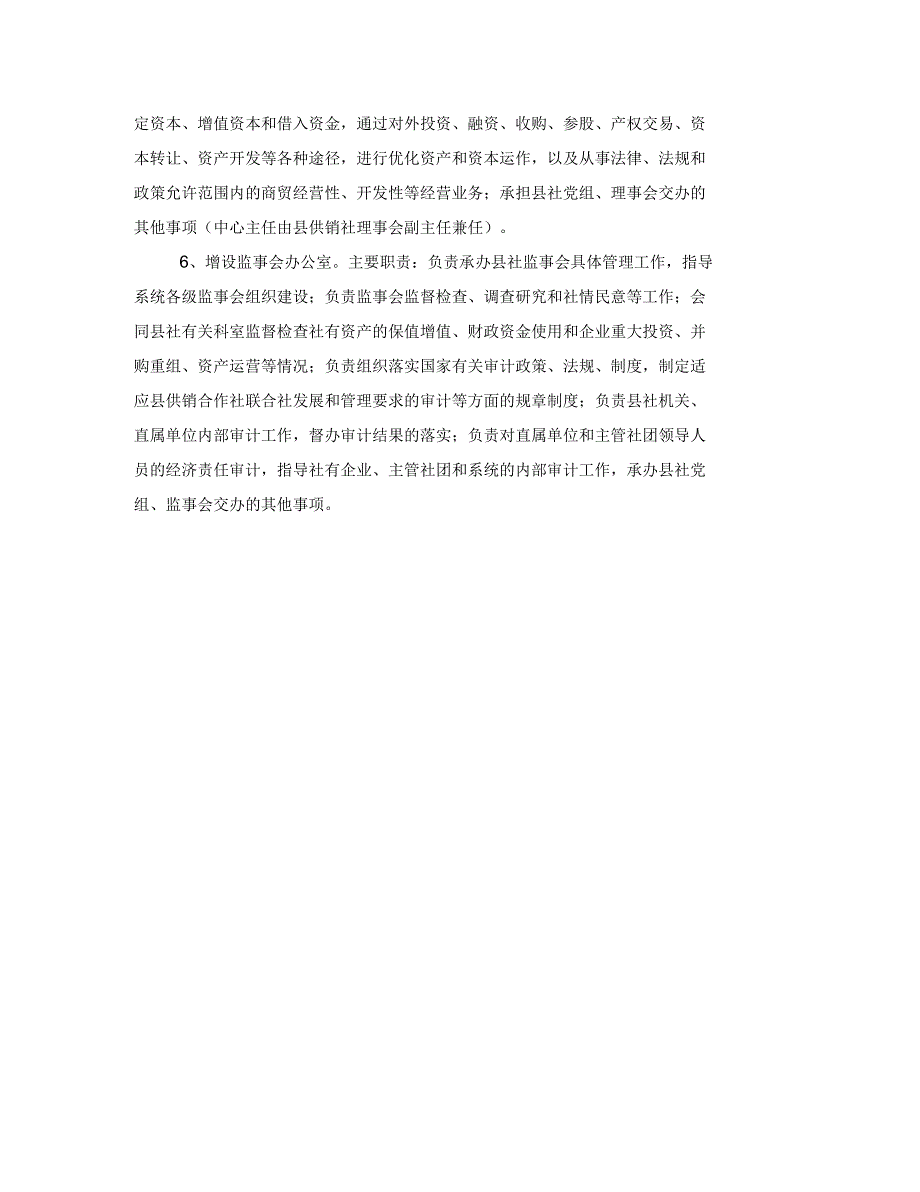 定资本、增值资本和借入资金，通过对外投资、融资、收购、参股、产权交易、资本转让、资产开发等各种途径，进行优化资产和资本运作，以及从事法律、法规和政策允许范围内的商贸经营性、开发性等经营业务；承担县社党组、理事会交办的其他事项（中心主任由县供销社理事会副主任兼任）。

6、增设监事会办公室。主要职责：负责承办县社监事会具体管理工作，指导系统各级监事会组织建设；负责监事会监督检查、调查研究和社情民意等工作；会同县社有关科室监督检查社有资产的保值增值、财政资金使用和企业重大投资、并购重组、资产运营等情况；负责组织落实国家有关审计政策、法规、制度，制定适应县供销合作社联合社发展和管理要求的审计等方面的规章制度；负责县社机关、直属单位内部审计工作，督办审计结果的落实；负责对直属单位和主管社团领导人员的经济责任审计，指导社有企业、主管社团和系统的内部审计工作，承办县社党组、监事会交办的其他事项。